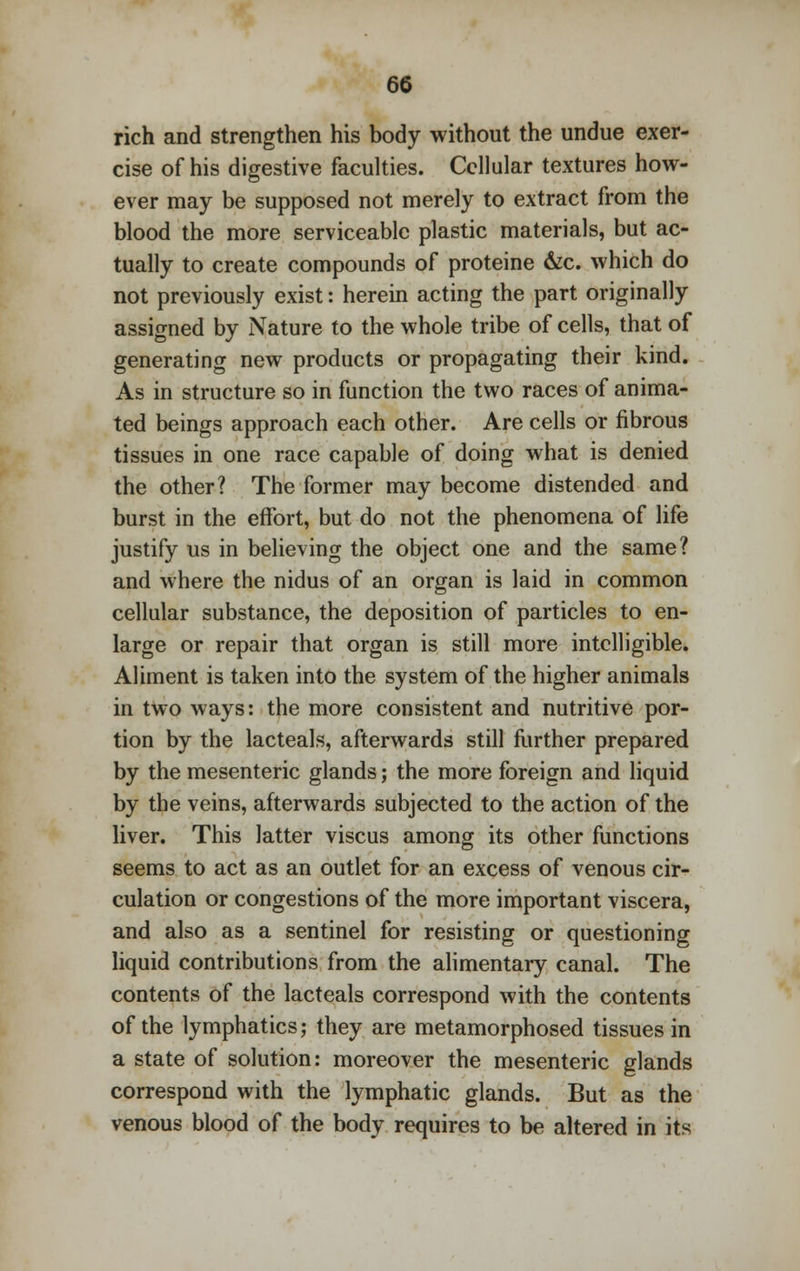 66

rich and strengthen his body without the undue exercise of his digestive faculties. Cellular textures however may be supposed not merely to extract from the blood the more serviceable plastic materials, but actually to create compounds of proteine &c. which do not previously exist: herein acting the part originally assigned by Nature to the whole tribe of cells, that of generating new products or propagating their kind. As in structure so in function the two races of animated beings approach each other. Are cells or fibrous tissues in one race capable of doing what is denied the other? The former may become distended and burst in the effort, but do not the phenomena of life justify us in believing the object one and the same? and where the nidus of an organ is laid in common cellular substance, the deposition of particles to enlarge or repair that organ is still more intelligible. Aliment is taken into the system of the higher animals in two ways: the more consistent and nutritive portion by the lacteals, afterwards still further prepared by the mesenteric glands; the more foreign and liquid by the veins, afterwards subjected to the action of the liver. This latter viscus among its other functions seems to act as an outlet for an excess of venous circulation or congestions of the more important viscera, and also as a sentinel for resisting or questioning liquid contributions from the alimentary canal. The contents of the lacteals correspond with the contents of the lymphatics; they are metamorphosed tissues in a state of solution: moreover the mesenteric glands correspond with the lymphatic glands. But as the venous blood of the body requires to be altered in its